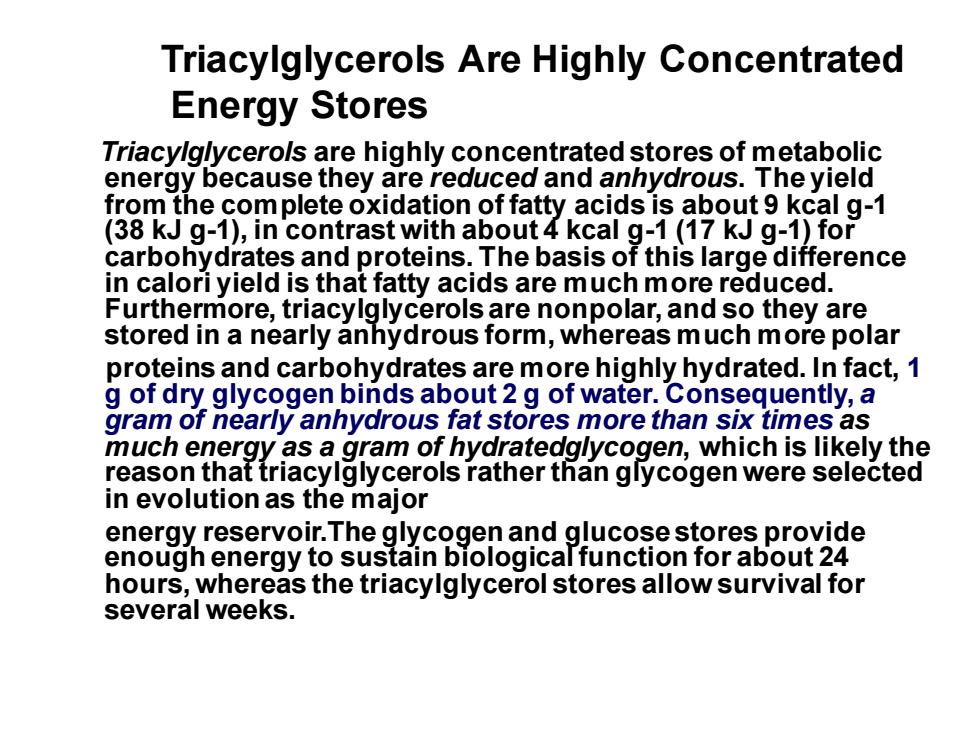 Triacylglycerols Are Highly Concentrated Energy Stores

Triacylglycerols are highly concentrated stores of metabolic energy because they are reduced and anhydrous. The yield from the complete oxidation of fatty acids is about 9 kcal g-1 (38 kJ g-1), in contrast with about 4 kcal g-1 (17 kJ g-1) for carbohydrates and proteins. The basis of this large difference in calori yield is that fatty acids are much more reduced. Furthermore, triacylglycerols are nonpolar, and so they are stored in a nearly anhydrous form, whereas much more polar

proteins and carbohydrates are more highly hydrated. In fact, 1 g of dry glycogen binds about 2 g of water. Consequently, a gram of nearly anhydrous fat stores more than six times as much energy as a gram of hydratedglycogen, which is likely the reason that triacylglycerols rather than glycogen were selected in evolution as the major

energy reservoir.The glycogen and glucose stores provide enough energy to sustain biological function for about 24 hours, whereas the triacylglycerol stores allow survival for several weeks.